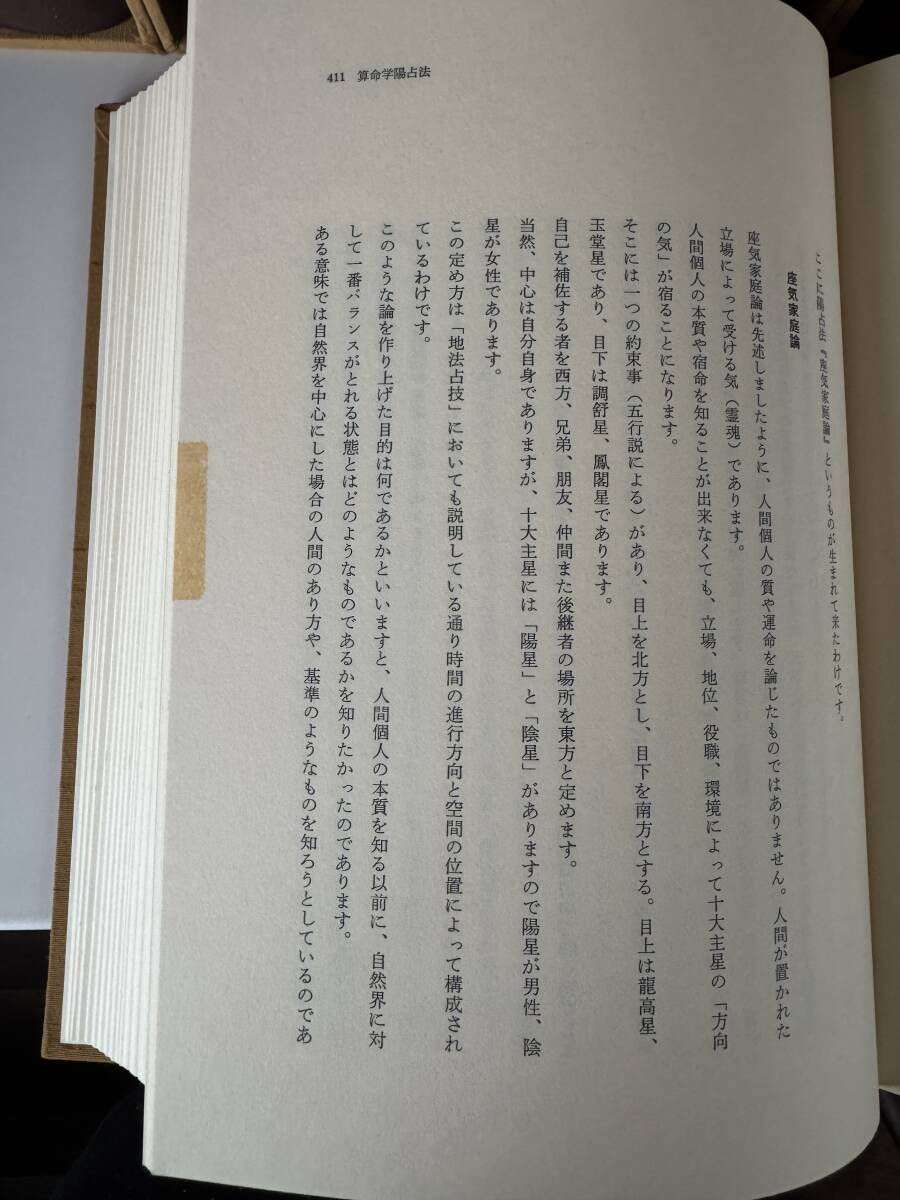 411 算命学陽占法

ここに陽占法『座気家庭論』というものが生まれて来たわけです。

座気家庭論

座気家庭論は先述しましたように、人間個人の質や運命を論じたものではありません。人間が置かれた立場によって受ける気(霊魂)であります。

人間個人の本質や宿命を知ることが出来なくても、立場、地位、役職、環境によって十大主星の「方向の気」が宿ることになります。

そこには一つの約束事(五行説による)があり、目上を北方とし、目下を南方とする。目上は龍高星、玉堂星であり、目下は調舒星、鳳閣星であります。

自己を補佐する者を西方、兄弟、朋友、仲間また後継者の場所を東方と定めます。

当然、中心は自分自身でありますが、十大主星には「陽星」と「陰星」がありますので陽星が男性、陰星が女性であります。

この定め方は「地法占技」においても説明している通り時間の進行方向と空間の位置によって構成されているわけです。

このような論を作り上げた目的は何であるかといいますと、人間個人の本質を知る以前に、自然界に対して一番バランスがとれる状態とはどのようなものであるかを知りたかったのであります。

ある意味では自然界を中心にした場合の人間のあり方や、基準のようなものを知ろうとしているのであ